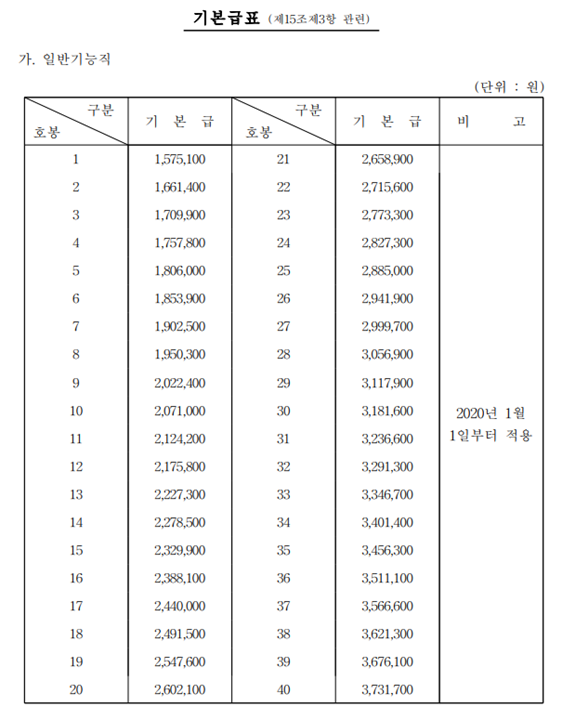 기본급표 (제15조제3항 관련)

가. 일반기능직

(단위 : 원)

| 구분 호봉 | 기 본 급 | 구분 호봉 | 기 본 급 | 비 고 |
|---|---|---|---|---|
| 1 | 1,575,100 | 21 | 2,658,900 | 2020년 1월 1일부터 적용 |
| 2 | 1,661,400 | 22 | 2,715,600 | |
| 3 | 1,709,900 | 23 | 2,773,300 | |
| 4 | 1,757,800 | 24 | 2,827,300 | |
| 5 | 1,806,000 | 25 | 2,885,000 | |
| 6 | 1,853,900 | 26 | 2,941,900 | |
| 7 | 1,902,500 | 27 | 2,999,700 | |
| 8 | 1,950,300 | 28 | 3,056,900 | |
| 9 | 2,022,400 | 29 | 3,117,900 | |
| 10 | 2,071,000 | 30 | 3,181,600 | |
| 11 | 2,124,200 | 31 | 3,236,600 | |
| 12 | 2,175,800 | 32 | 3,291,300 | |
| 13 | 2,227,300 | 33 | 3,346,700 | |
| 14 | 2,278,500 | 34 | 3,401,400 | |
| 15 | 2,329,900 | 35 | 3,456,300 | |
| 16 | 2,388,100 | 36 | 3,511,100 | |
| 17 | 2,440,000 | 37 | 3,566,600 | |
| 18 | 2,491,500 | 38 | 3,621,300 | |
| 19 | 2,547,600 | 39 | 3,676,100 | |
| 20 | 2,602,100 | 40 | 3,731,700 | |